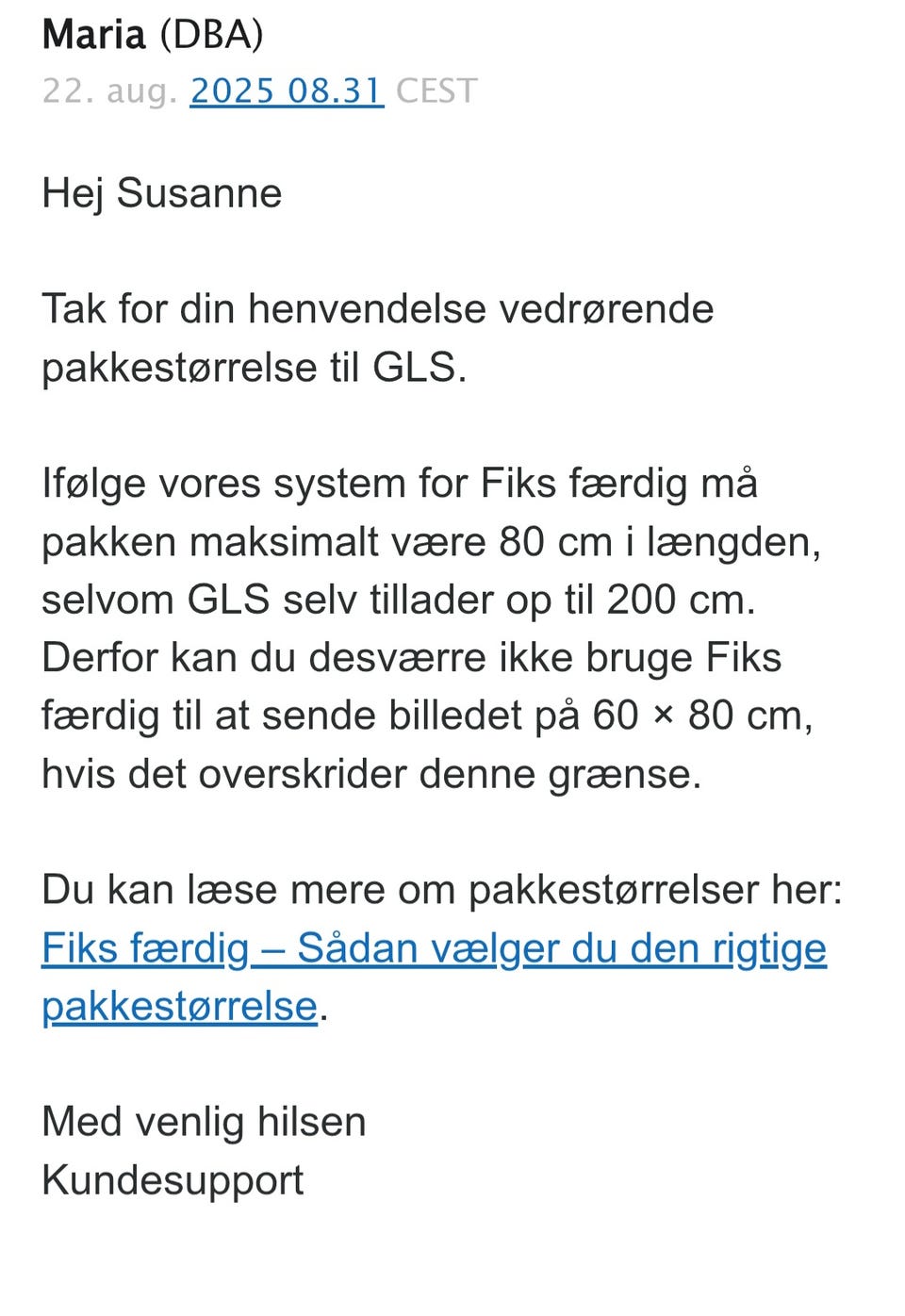 Maria (DBA)
22. aug. 2025 08.31 CEST

Hej Susanne

Tak for din henvendelse vedrørende pakkestørrelse til GLS.

Ifølge vores system for Fiks færdig må pakken maksimalt være 80 cm i længden, selvom GLS selv tillader op til 200 cm. Derfor kan du desværre ikke bruge Fiks færdig til at sende billedet på 60 × 80 cm, hvis det overskrider denne grænse.

Du kan læse mere om pakkestørrelser her: Fiks færdig – Sådan vælger du den rigtige pakkestørrelse.

Med venlig hilsen
Kundesupport